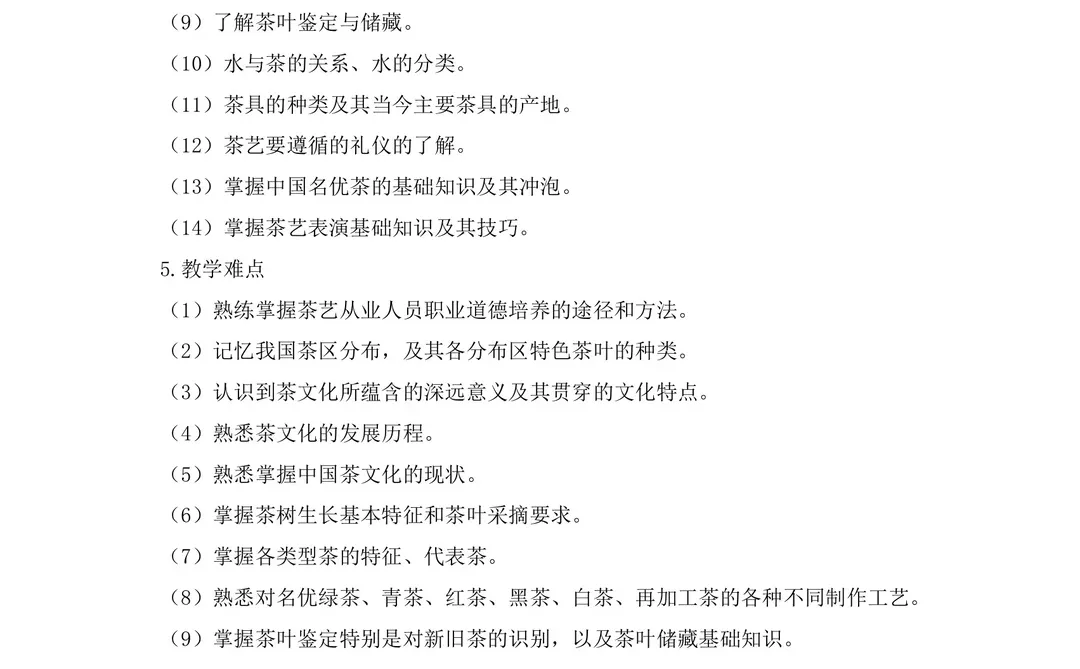 （9）了解茶叶鉴定与储藏。

（10）水与茶的关系、水的分类。

（11）茶具的种类及其当今主要茶具的产地。

（12）茶艺要遵循的礼仪的了解。

（13）掌握中国名优茶的基础知识及其冲泡。

（14）掌握茶艺表演基础知识及其技巧。

5.教学难点

（1）熟练掌握茶艺从业人员职业道德培养的途径和方法。

（2）记忆我国茶区分布，及其各分布区特色茶叶的种类。

（3）认识到茶文化所蕴含的深远意义及其贯穿的文化特点。

（4）熟悉茶文化的发展历程。

（5）熟悉掌握中国茶文化的现状。

（6）掌握茶树生长基本特征和茶叶采摘要求。

（7）掌握各类型茶的特征、代表茶。

（8）熟悉对名优绿茶、青茶、红茶、黑茶、白茶、再加工茶的各种不同制作工艺。

（9）掌握茶叶鉴定特别是对新旧茶的识别，以及茶叶储藏基础知识。